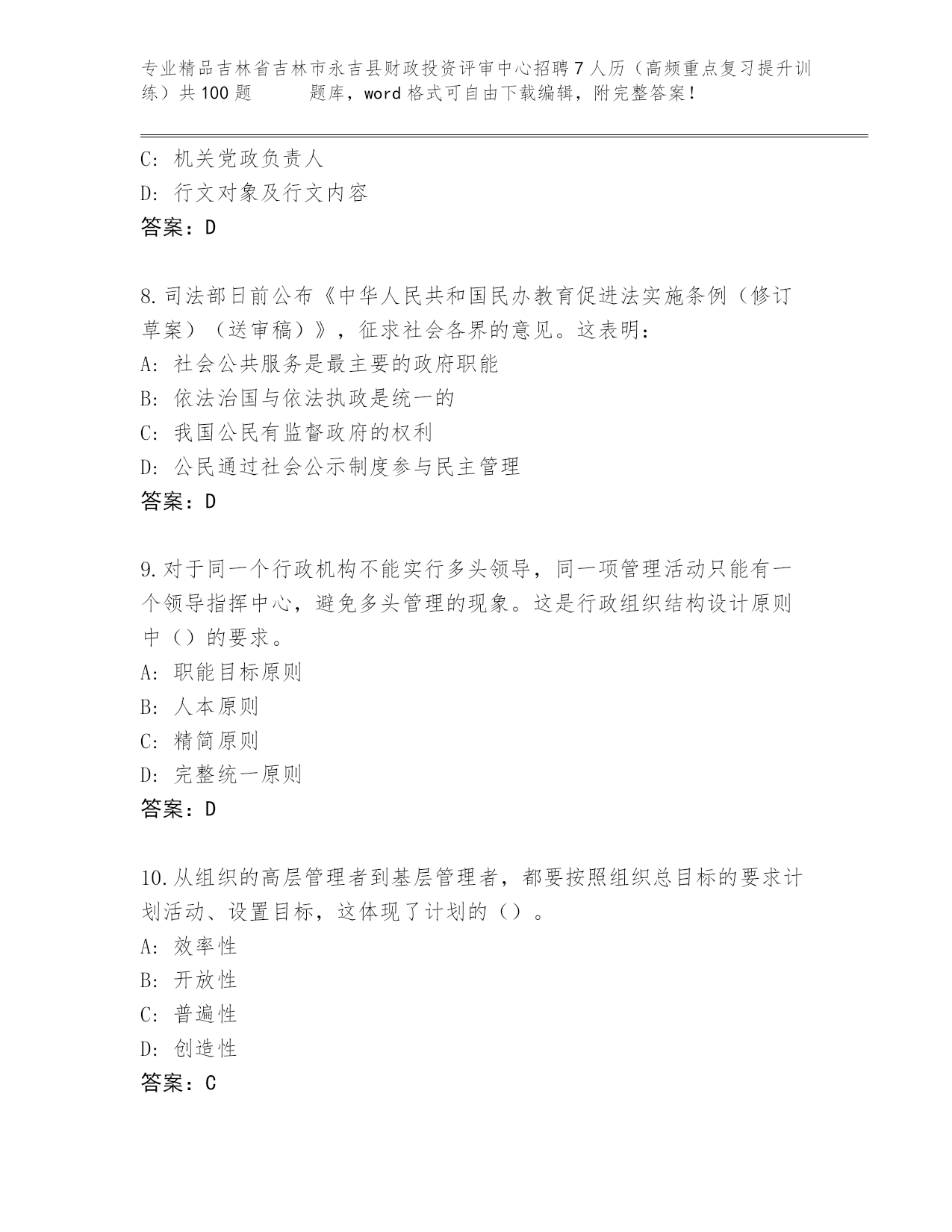 专业精品吉林省吉林市永吉县财政投资评审中心招聘7人历（高频重点复习提升训练）共100题　　题库，word格式可自由下载编辑，附完整答案！

C：机关党政负责人
D：行文对象及行文内容
答案：D

8.司法部日前公布《中华人民共和国民办教育促进法实施条例（修订草案）（送审稿）》，征求社会各界的意见。这表明：
A：社会公共服务是最主要的政府职能
B：依法治国与依法执政是统一的
C：我国公民有监督政府的权利
D：公民通过社会公示制度参与民主管理
答案：D

9.对于同一个行政机构不能实行多头领导，同一项管理活动只能有一个领导指挥中心，避免多头管理的现象。这是行政组织结构设计原则中（）的要求。
A：职能目标原则
B：人本原则
C：精简原则
D：完整统一原则
答案：D

10.从组织的高层管理者到基层管理者，都要按照组织总目标的要求计划活动、设置目标，这体现了计划的（）。
A：效率性
B：开放性
C：普遍性
D：创造性
答案：C